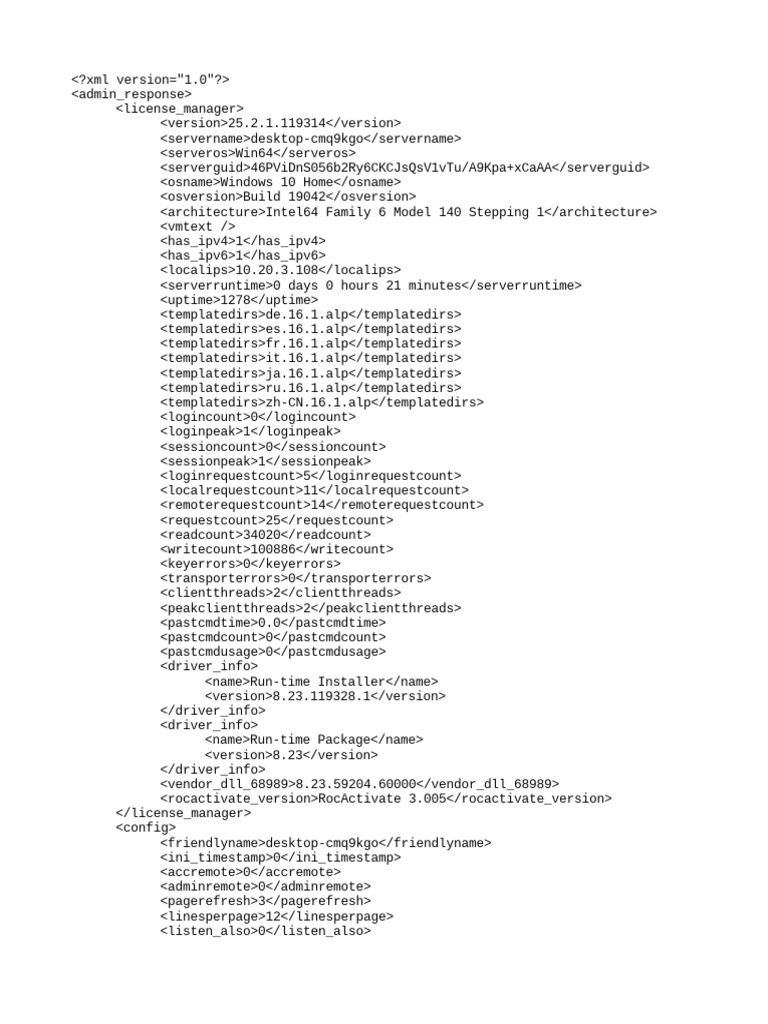 <?xml version="1.0"?>
<admin_response>
<license_manager>
<version>25.2.1.119314</version>
<servername>desktop-cmq9kgo</servername>
<serveros>Win64</serveros>
<serverguid>46PViDnS056b2Ry6CKCJsQsV1vTu/A9Kpa+xCaAA</serverguid>
<osname>Windows 10 Home</osname>
<osversion>Build 19042</osversion>
<architecture>Intel64 Family 6 Model 140 Stepping 1</architecture>
<vmtext />
<has_ipv4>1</has_ipv4>
<has_ipv6>1</has_ipv6>
<localips>10.20.3.108</localips>
<serverruntime>0 days 0 hours 21 minutes</serverruntime>
<uptime>1278</uptime>
<templatedirs>de.16.1.alp</templatedirs>
<templatedirs>es.16.1.alp</templatedirs>
<templatedirs>fr.16.1.alp</templatedirs>
<templatedirs>it.16.1.alp</templatedirs>
<templatedirs>ja.16.1.alp</templatedirs>
<templatedirs>ru.16.1.alp</templatedirs>
<templatedirs>zh-CN.16.1.alp</templatedirs>
<logincount>0</logincount>
<loginpeak>1</loginpeak>
<sessioncount>0</sessioncount>
<sessionpeak>1</sessionpeak>
<loginrequestcount>5</loginrequestcount>
<localrequestcount>11</localrequestcount>
<remoterequestcount>14</remoterequestcount>
<requestcount>25</requestcount>
<readcount>34020</readcount>
<writecount>100886</writecount>
<keyerrors>0</keyerrors>
<transporterrors>0</transporterrors>
<clientthreads>2</clientthreads>
<peakclientthreads>2</peakclientthreads>
<pastcmdtime>0.0</pastcmdtime>
<pastcmdcount>0</pastcmdcount>
<pastcmdusage>0</pastcmdusage>
<driver_info>
<name>Run-time Installer</name>
<version>8.23.119328.1</version>
</driver_info>
<driver_info>
<name>Run-time Package</name>
<version>8.23</version>
</driver_info>
<vendor_dll_68989>8.23.59204.60000</vendor_dll_68989>
<rocactivate_version>RocActivate 3.005</rocactivate_version>
</license_manager>
<config>
<friendlyname>desktop-cmq9kgo</friendlyname>
<ini_timestamp>0</ini_timestamp>
<accremote>0</accremote>
<adminremote>0</adminremote>
<pagerefresh>3</pagerefresh>
<linesperpage>12</linesperpage>
<listen_also>0</listen_also>